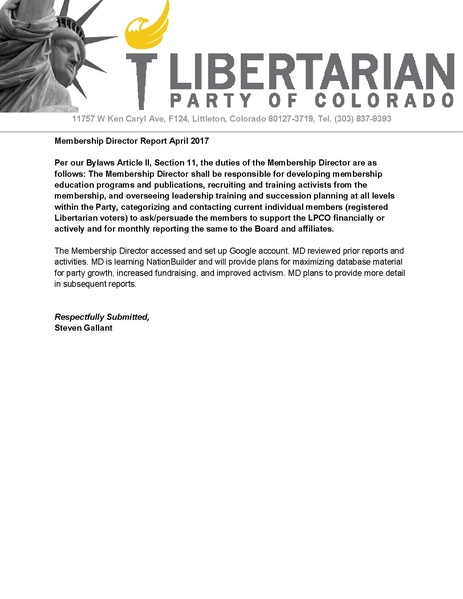 LIBERTARIAN
PARTY OF COLORADO

11757 W Ken Caryl Ave, F124, Littleton, Colorado 80127-3719, Tel. (303) 837-9393

Membership Director Report April 2017

Per our Bylaws Article II, Section 11, the duties of the Membership Director are as follows: The Membership Director shall be responsible for developing membership education programs and publications, recruiting and training activists from the membership, and overseeing leadership training and succession planning at all levels within the Party, categorizing and contacting current individual members (registered Libertarian voters) to ask/persuade the members to support the LPCO financially or actively and for monthly reporting the same to the Board and affiliates.

The Membership Director accessed and set up Google account. MD reviewed prior reports and activities. MD is learning NationBuilder and will provide plans for maximizing database material for party growth, increased fundraising, and improved activism. MD plans to provide more detail in subsequent reports.

Respectfully Submitted,
Steven Gallant